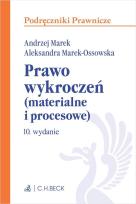 Podręczniki Prawnicze

Andrzej Marek
Aleksandra Marek-Ossowska

Prawo wykroczeń (materialne i procesowe)

10. wydanie

C.H.BECK